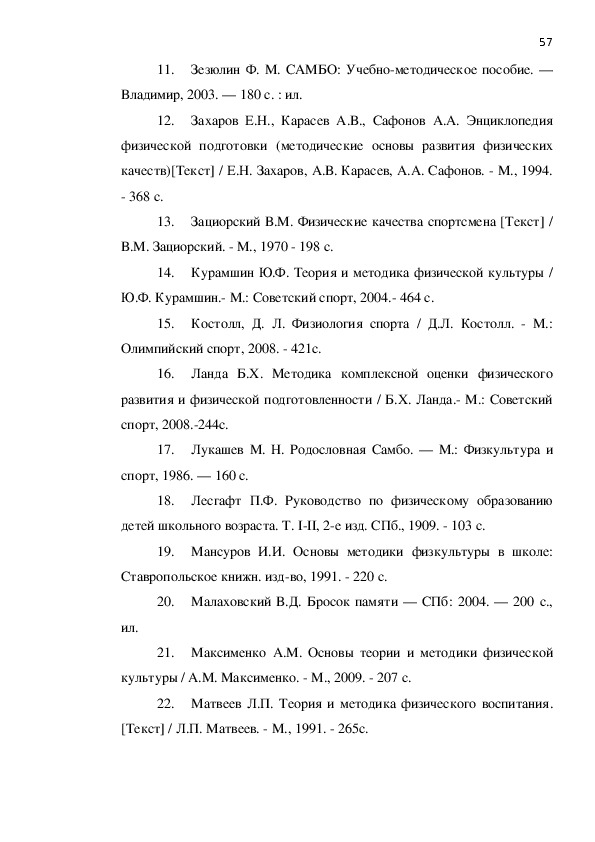 57

11. Зезюлин Ф. М. САМБО: Учебно-методическое пособие. — Владимир, 2003. — 180 с. : ил.

12. Захаров Е.Н., Карасев А.В., Сафонов А.А. Энциклопедия физической подготовки (методические основы развития физических качеств)[Текст] / Е.Н. Захаров, А.В. Карасев, А.А. Сафонов. - М., 1994. - 368 с.

13. Зациорский В.М. Физические качества спортсмена [Текст] / В.М. Зациорский. - М., 1970 - 198 с.

14. Курамшин Ю.Ф. Теория и методика физической культуры / Ю.Ф. Курамшин.- М.: Советский спорт, 2004.- 464 с.

15. Костолл, Д. Л. Физиология спорта / Д.Л. Костолл. - М.: Олимпийский спорт, 2008. - 421с.

16. Ланда Б.Х. Методика комплексной оценки физического развития и физической подготовленности / Б.Х. Ланда.- М.: Советский спорт, 2008.-244с.

17. Лукашев М. Н. Родословная Самбо. — М.: Физкультура и спорт, 1986. — 160 с.

18. Лесгафт П.Ф. Руководство по физическому образованию детей школьного возраста. Т. I-II, 2-е изд. СПб., 1909. - 103 с.

19. Мансуров И.И. Основы методики физкультуры в школе: Ставропольское книжн. изд-во, 1991. - 220 с.

20. Малаховский В.Д. Бросок памяти — СПб: 2004. — 200 с., ил.

21. Максименко А.М. Основы теории и методики физической культуры / А.М. Максименко. - М., 2009. - 207 с.

22. Матвеев Л.П. Теория и методика физического воспитания. [Текст] / Л.П. Матвеев. - М., 1991. - 265с.